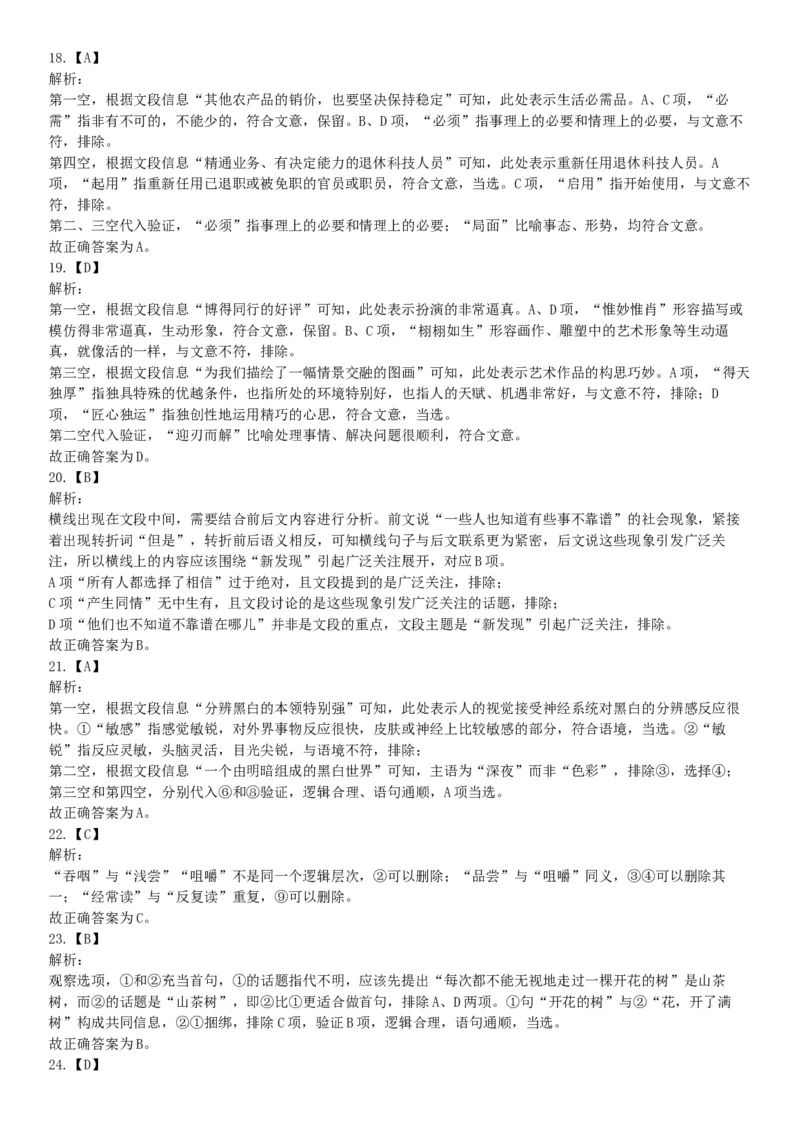 18.【A】
解析：
第一空，根据文段信息“其他农产品的销价，也要坚决保持稳定”可知，此处表示生活必需品。A、C项，“必需”指非有不可的，不能少的，符合文意，保留。B、D项，“必须”指事理上的必要和情理上的必要，与文意不符，排除。
第四空，根据文段信息“精通业务、有决定能力的退休科技人员”可知，此处表示重新任用退休科技人员。A项，“起用”指重新任用已退职或被免职的官员或职员，符合文意，当选。C项，“启用”指开始使用，与文意不符，排除。
第二、三空代入验证，“必须”指事理上的必要和情理上的必要；“局面”比喻事态、形势，均符合文意。
故正确答案为A。
19.【D】
解析：
第一空，根据文段信息“博得同行的好评”可知，此处表示扮演的非常逼真。A、D项，“惟妙惟肖”形容描写或模仿得非常逼真，生动形象，符合文意，保留。B、C项，“栩栩如生”形容画作、雕塑中的艺术形象等生动逼真，就像活的一样，与文意不符，排除。
第三空，根据文段信息“为我们描绘了一幅情景交融的图画”可知，此处表示艺术作品的构思巧妙。A项，“得天独厚”指独具特殊的优越条件，也指所处的环境特别好，也指人的天赋、机遇非常好，与文意不符，排除；D项，“匠心独运”指独创性地运用精巧的心思，符合文意，当选。
第二空代入验证，“迎刃而解”比喻处理事情、解决问题很顺利，符合文意。
故正确答案为D。
20.【B】
解析：
横线出现在文段中间，需要结合前后文内容进行分析。前文说“一些人也知道有些事不靠谱”的社会现象，紧接着出现转折词“但是”，转折前后语义相反，可知横线句子与后文联系更为紧密，后文说这些现象引发广泛关注，所以横线上的内容应该围绕“新发现”引起广泛关注展开，对应B项。
A项“所有人都选择了相信”过于绝对，且文段提到的是广泛关注，排除；
C项“产生同情”无中生有，且文段讨论的是这些现象引发广泛关注的话题，排除；
D项“他们也不知道不靠谱在哪儿”并非是文段的重点，文段主题是“新发现”引起广泛关注，排除。
故正确答案为B。
21.【A】
解析：
第一空，根据文段信息“分辨黑白的本领特别强”可知，此处表示人的视觉接受神经系统对黑白的分辨感反应很快。①“敏感”指感觉敏锐，对外界事物反应很快，皮肤或神经上比较敏感的部分，符合语境，当选。②“敏锐”指反应灵敏，头脑灵活，目光尖锐，与语境不符，排除；
第二空，根据文段信息“一个由明暗组成的黑白世界”可知，主语为“深夜”而非“色彩”，排除③，选择④；
第三空和第四空，分别代入⑥和⑧验证，逻辑合理、语句通顺，A项当选。
故正确答案为A。
22.【C】
解析：
“吞咽”与“浅尝”“咀嚼”不是同一个逻辑层次，②可以删除；“品尝”与“咀嚼”同义，③④可以删除其一；“经常读”与“反复读”重复，⑨可以删除。
故正确答案为C。
23.【B】
解析：
观察选项，①和②充当首句，①的话题指代不明，应该先提出“每次都不能无视地走过一棵开花的树”是山茶树，而②的话题是“山茶树”，即②比①更适合做首句，排除A、D两项。①句“开花的树”与②“花，开了满树”构成共同信息，②①捆绑，排除C项，验证B项，逻辑合理，语句通顺，当选。
故正确答案为B。
24.【D】